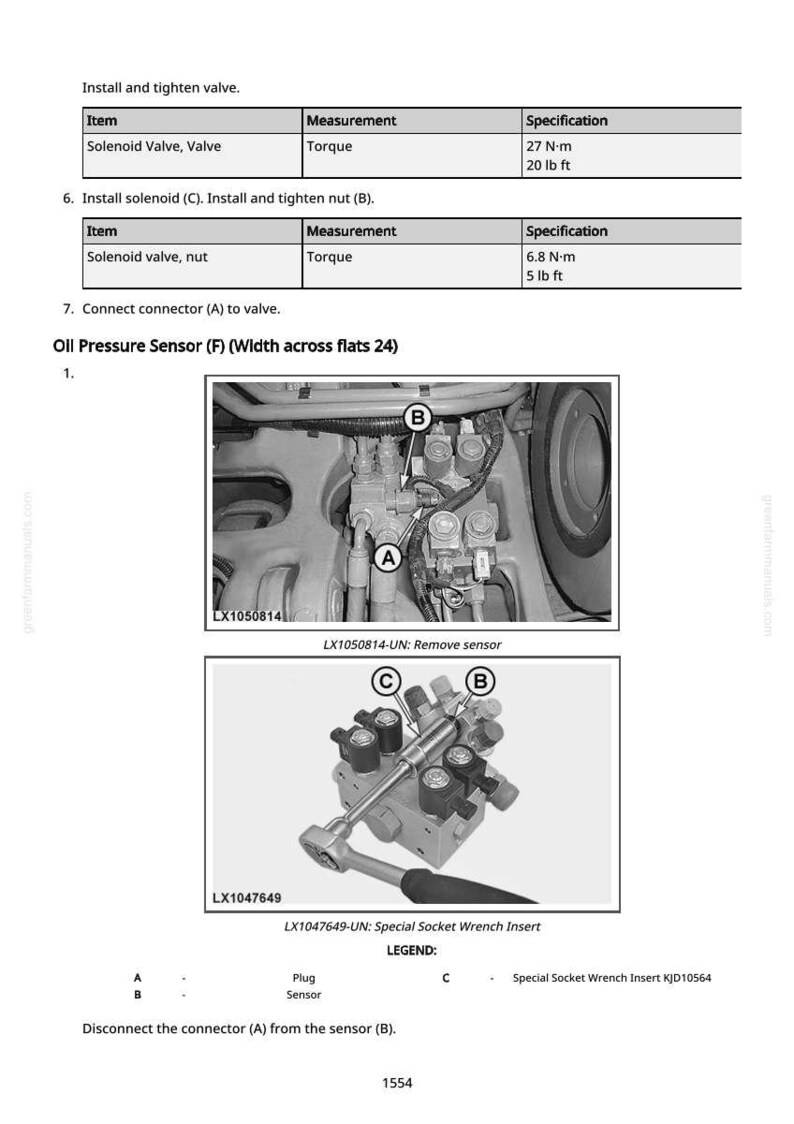 Install and tighten valve.

| Item | Measurement | Specification |
|---|---|---|
| Solenoid Valve, Valve | Torque | 27 N·m 20 lb ft |

6. Install solenoid (C). Install and tighten nut (B).

| Item | Measurement | Specification |
|---|---|---|
| Solenoid valve, nut | Torque | 6.8 N·m 5 lb ft |

7. Connect connector (A) to valve.

Oil Pressure Sensor (F) (Width across flats 24)

1.

B

A

LX1050814

LX1050814-UN: Remove sensor

C

B

LX1047649

LX1047649-UN: Special Socket Wrench Insert

LEGEND:

A - Plug
B - Sensor
C - Special Socket Wrench Insert KJD10564

Disconnect the connector (A) from the sensor (B).

1554

greenfarmmanuals.com